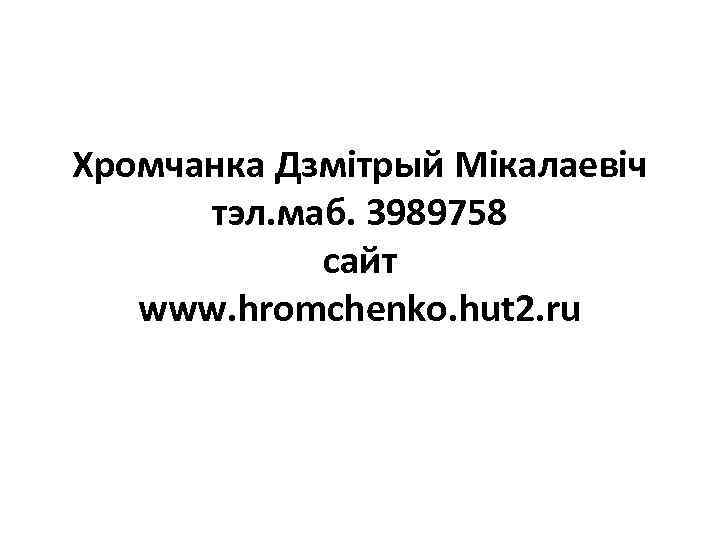 Хромчанка Дзмітрый Мікалаевіч
тэл.маб. 3989758
сайт
www.hromchenko.hut2.ru